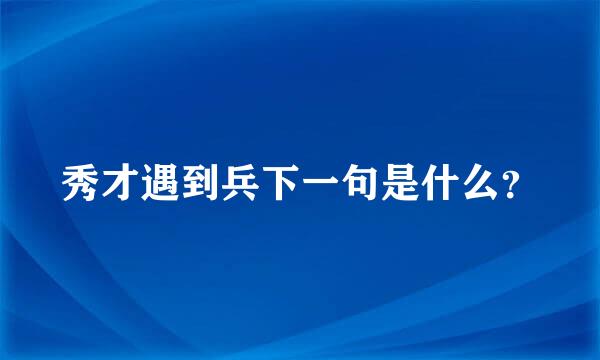 秀才遇到兵下一句是什么?